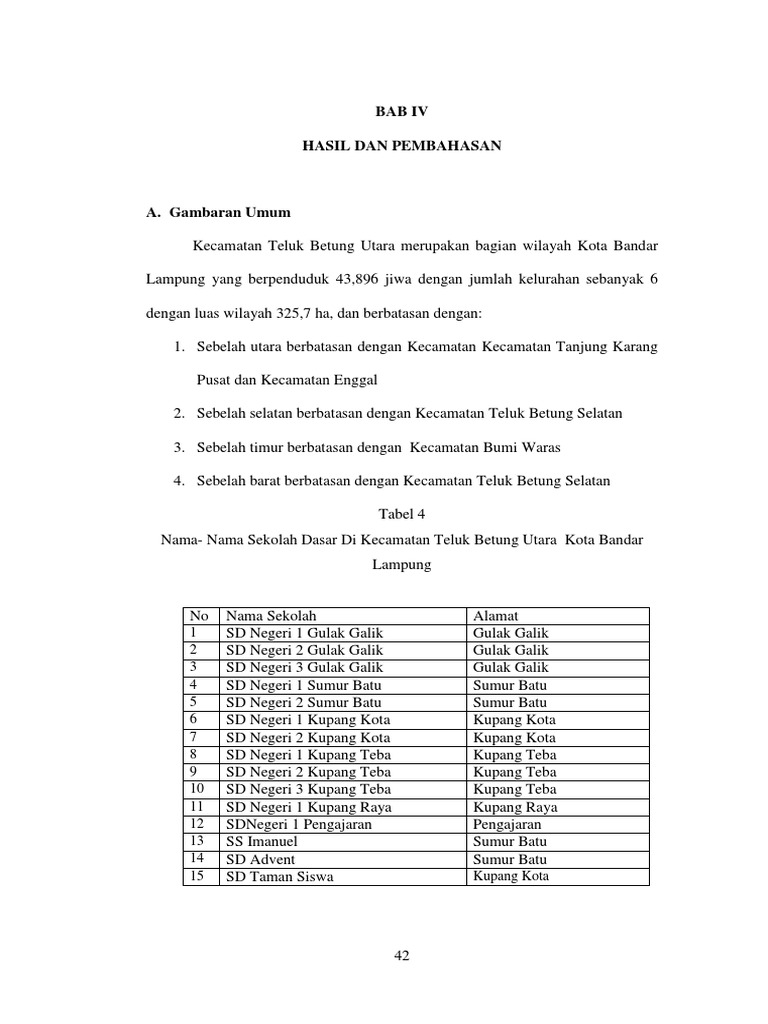 BAB IV

HASIL DAN PEMBAHASAN

A. Gambaran Umum

Kecamatan Teluk Betung Utara merupakan bagian wilayah Kota Bandar Lampung yang berpenduduk 43,896 jiwa dengan jumlah kelurahan sebanyak 6 dengan luas wilayah 325,7 ha, dan berbatasan dengan:

1. Sebelah utara berbatasan dengan Kecamatan Kecamatan Tanjung Karang Pusat dan Kecamatan Enggal
2. Sebelah selatan berbatasan dengan Kecamatan Teluk Betung Selatan
3. Sebelah timur berbatasan dengan Kecamatan Bumi Waras
4. Sebelah barat berbatasan dengan Kecamatan Teluk Betung Selatan

Tabel 4
Nama- Nama Sekolah Dasar Di Kecamatan Teluk Betung Utara Kota Bandar Lampung

| No | Nama Sekolah | Alamat |
|---|---|---|
| 1 | SD Negeri 1 Gulak Galik | Gulak Galik |
| 2 | SD Negeri 2 Gulak Galik | Gulak Galik |
| 3 | SD Negeri 3 Gulak Galik | Gulak Galik |
| 4 | SD Negeri 1 Sumur Batu | Sumur Batu |
| 5 | SD Negeri 2 Sumur Batu | Sumur Batu |
| 6 | SD Negeri 1 Kupang Kota | Kupang Kota |
| 7 | SD Negeri 2 Kupang Kota | Kupang Kota |
| 8 | SD Negeri 1 Kupang Teba | Kupang Teba |
| 9 | SD Negeri 2 Kupang Teba | Kupang Teba |
| 10 | SD Negeri 3 Kupang Teba | Kupang Teba |
| 11 | SD Negeri 1 Kupang Raya | Kupang Raya |
| 12 | SDNegeri 1 Pengajaran | Pengajaran |
| 13 | SS Imanuel | Sumur Batu |
| 14 | SD Advent | Sumur Batu |
| 15 | SD Taman Siswa | Kupang Kota |

42